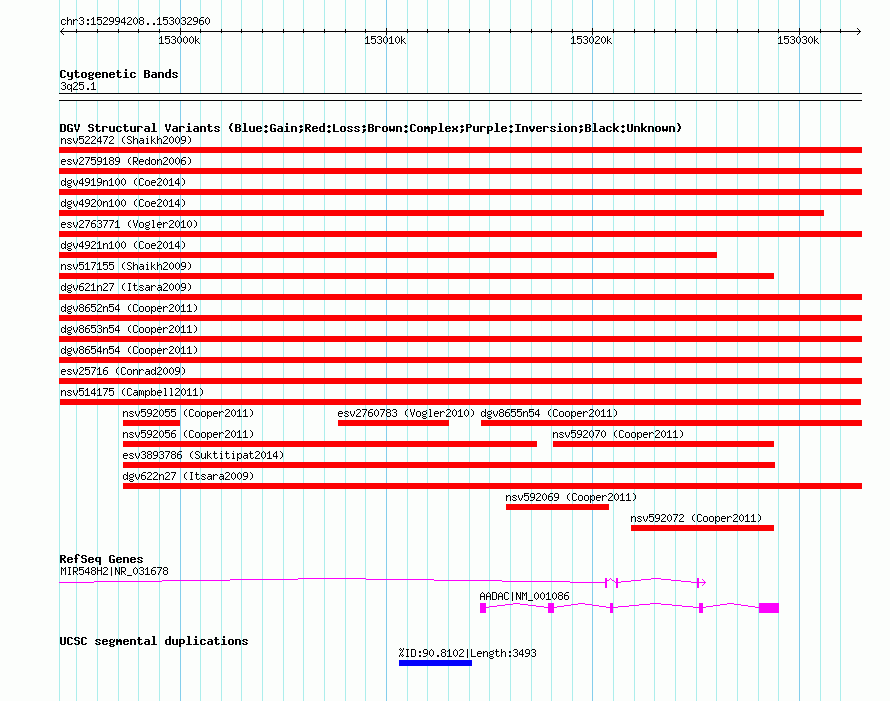 chr3:152994208..153032960

153000k 153010k 153020k 153030k

Cytogenetic Bands
3q25.1

DGV Structural Variants (Blue:Gain;Red:Loss;Brown:Complex;Purple:Inversion;Black:Unknown)
nsv522472 (Shaikh2009)
esv2759189 (Redon2006)
dgv4919n100 (Coe2014)
dgv4920n100 (Coe2014)
esv2763771 (Vogler2010)
dgv4921n100 (Coe2014)
nsv517155 (Shaikh2009)
dgv621n27 (Itsara2009)
dgv8652n54 (Cooper2011)
dgv8653n54 (Cooper2011)
dgv8654n54 (Cooper2011)
esv25716 (Conrad2009)
nsv514175 (Campbell2011)
nsv592055 (Cooper2011) esv2760783 (Vogler2010) dgv8655n54 (Cooper2011)
nsv592056 (Cooper2011) nsv592070 (Cooper2011)
esv3893786 (Suktitipat2014)
dgv622n27 (Itsara2009)
nsv592069 (Cooper2011)
nsv592072 (Cooper2011)

RefSeq Genes
MIR548H2|NR_031678
AADAC|NM_001086

UCSC segmental duplications
%ID:90.8102|Length:3493